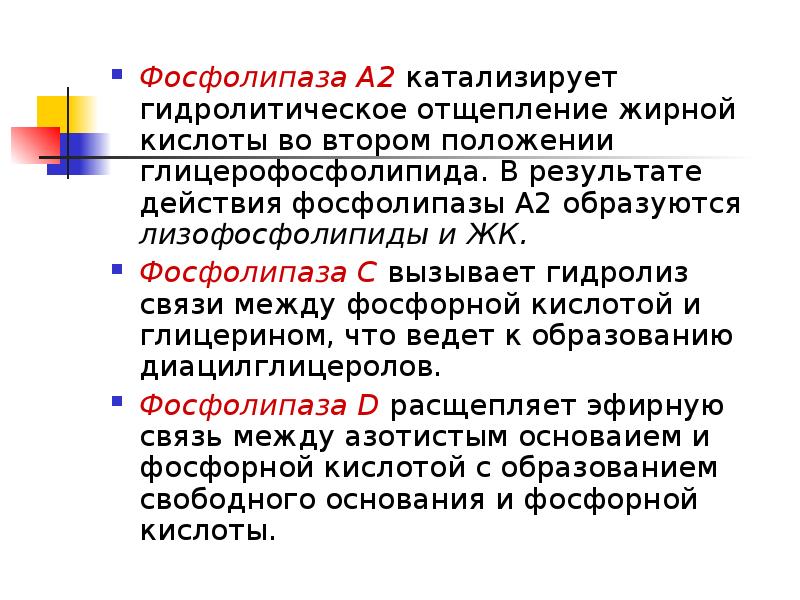 Фосфолипаза А2 катализирует гидролитическое отщепление жирной кислоты во втором положении глицерофосфолипида. В результате действия фосфолипазы А2 образуются лизофосфолипиды и ЖК.

Фосфолипаза С вызывает гидролиз связи между фосфорной кислотой и глицерином, что ведет к образованию диацилглицеролов.

Фосфолипаза D расщепляет эфирную связь между азотистым основаием и фосфорной кислотой с образованием свободного основания и фосфорной кислоты.